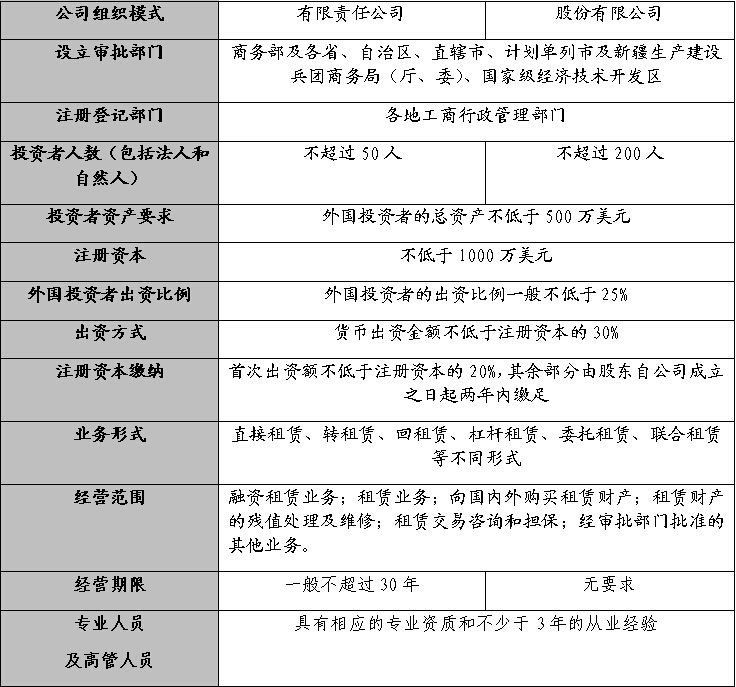 | 公司组织模式 | 有限责任公司 | 股份有限公司 |
|---|---|---|
| 设立审批部门 | 商务部及各省、自治区、直辖市、计划单列市及新疆生产建设兵团商务局（厅、委）、国家级经济技术开发区 | |
| 注册登记部门 | 各地工商行政管理部门 | |
| 投资者人数（包括法人和自然人） | 不超过 50 人 | 不超过 200 人 |
| 投资者资产要求 | 外国投资者的总资产不低于 500 万美元 | |
| 注册资本 | 不低于 1000 万美元 | |
| 外国投资者出资比例 | 外国投资者的出资比例一般不低于 25% | |
| 出资方式 | 货币出资金额不低于注册资本的 30% | |
| 注册资本缴纳 | 首次出资额不低于注册资本的 20%，其余部分由股东自公司成立之日起两年内缴足 | |
| 业务形式 | 直接租赁、转租赁、回租赁、杠杆租赁、委托租赁、联合租赁等不同形式 | |
| 经营范围 | 融资租赁业务；租赁业务；向国内外购买租赁财产；租赁财产的残值处理及维修；租赁交易咨询和担保；经审批部门批准的其他业务。 | |
| 经营期限 | 一般不超过 30 年 | 无要求 |
| 专业人员及高管人员 | 具有相应的专业资质和不少于 3 年的从业经验 | |